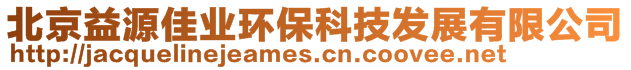 北京益源佳业环保科技发展有限公司
http://jacquelinejeames.cn.coovee.net